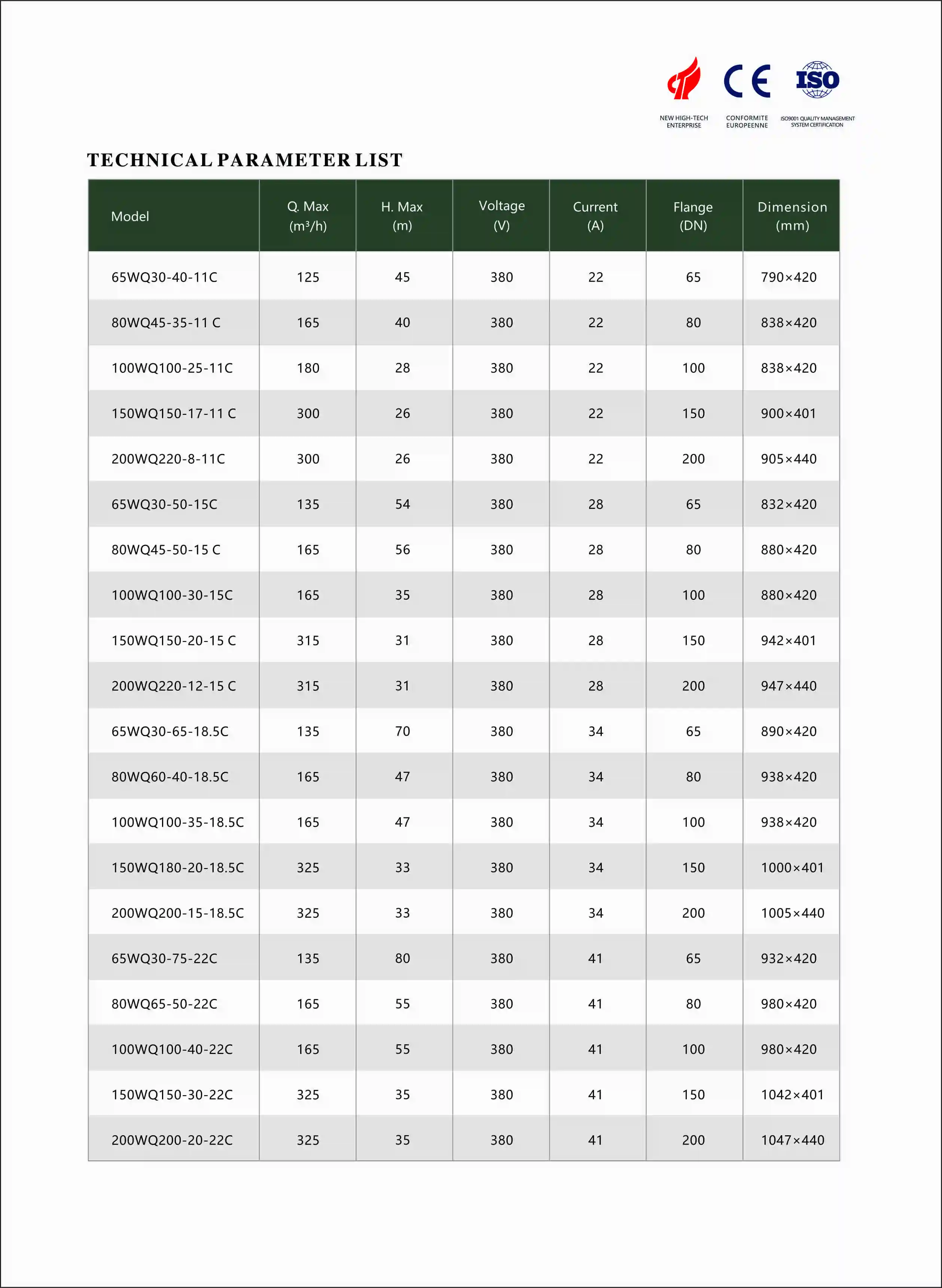 CE ISO

NEW HIGH-TECH ENTERPRISE

CONFORMITE EUROPEENNE

ISO9001 QUALITY MANAGEMENT SYSTEM CERTIFICATION

TECHNICAL PARAMETER LIST

| Model | Q. Max ($m^3/h$) | H. Max (m) | Voltage (V) | Current (A) | Flange (DN) | Dimension (mm) |
|---|---|---|---|---|---|---|
| 65WQ30-40-11C | 125 | 45 | 380 | 22 | 65 | 790×420 |
| 80WQ45-35-11 C | 165 | 40 | 380 | 22 | 80 | 838×420 |
| 100WQ100-25-11C | 180 | 28 | 380 | 22 | 100 | 838×420 |
| 150WQ150-17-11 C | 300 | 26 | 380 | 22 | 150 | 900×401 |
| 200WQ220-8-11C | 300 | 26 | 380 | 22 | 200 | 905×440 |
| 65WQ30-50-15C | 135 | 54 | 380 | 28 | 65 | 832×420 |
| 80WQ45-50-15 C | 165 | 56 | 380 | 28 | 80 | 880×420 |
| 100WQ100-30-15C | 165 | 35 | 380 | 28 | 100 | 880×420 |
| 150WQ150-20-15 C | 315 | 31 | 380 | 28 | 150 | 942×401 |
| 200WQ220-12-15 C | 315 | 31 | 380 | 28 | 200 | 947×440 |
| 65WQ30-65-18.5C | 135 | 70 | 380 | 34 | 65 | 890×420 |
| 80WQ60-40-18.5C | 165 | 47 | 380 | 34 | 80 | 938×420 |
| 100WQ100-35-18.5C | 165 | 47 | 380 | 34 | 100 | 938×420 |
| 150WQ180-20-18.5C | 325 | 33 | 380 | 34 | 150 | 1000×401 |
| 200WQ200-15-18.5C | 325 | 33 | 380 | 34 | 200 | 1005×440 |
| 65WQ30-75-22C | 135 | 80 | 380 | 41 | 65 | 932×420 |
| 80WQ65-50-22C | 165 | 55 | 380 | 41 | 80 | 980×420 |
| 100WQ100-40-22C | 165 | 55 | 380 | 41 | 100 | 980×420 |
| 150WQ150-30-22C | 325 | 35 | 380 | 41 | 150 | 1042×401 |
| 200WQ200-20-22C | 325 | 35 | 380 | 41 | 200 | 1047×440 |